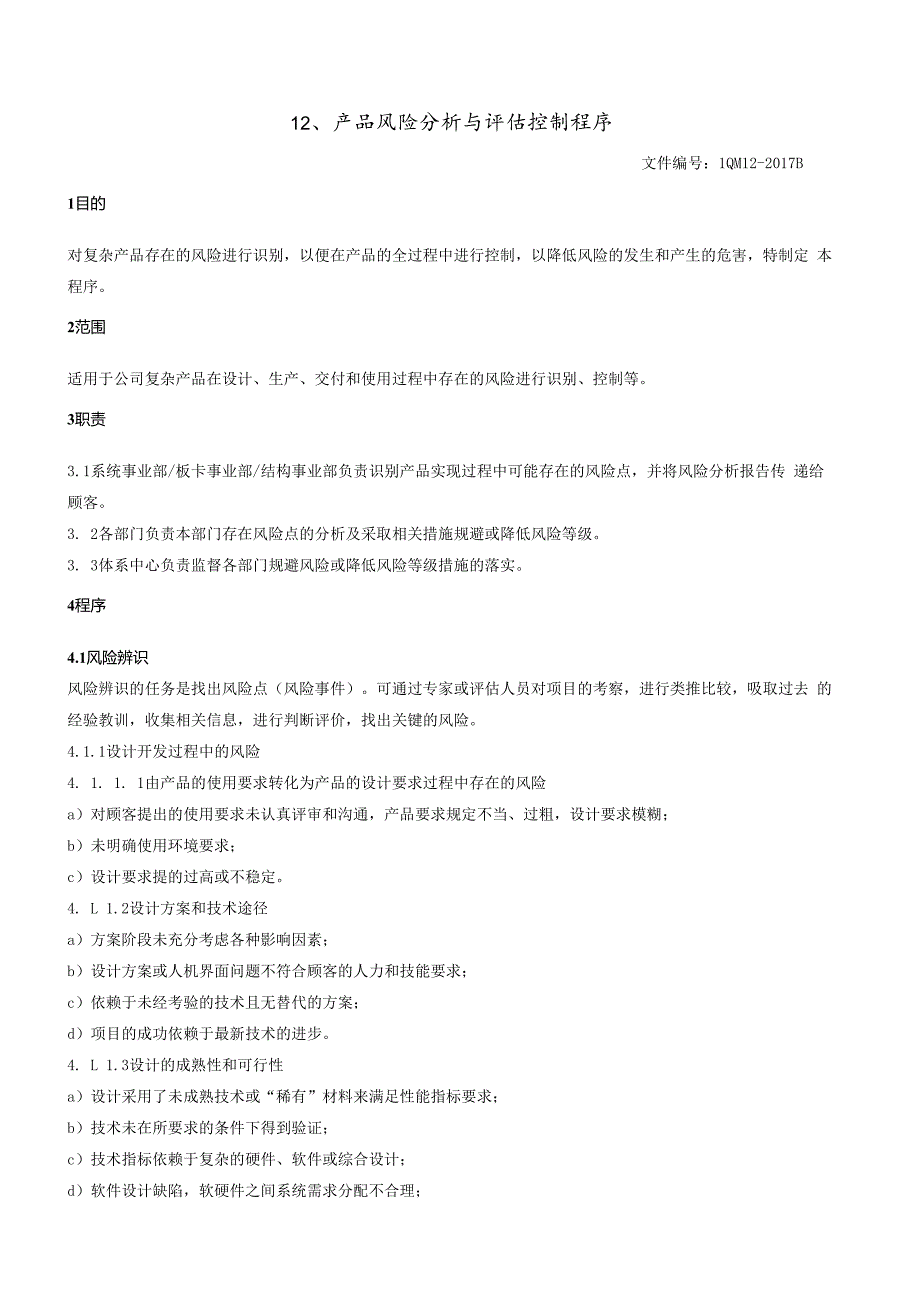 12、产品风险分析与评估控制程序

文件编号：1QM12-2017B

1目的

对复杂产品存在的风险进行识别，以便在产品的全过程中进行控制，以降低风险的发生和产生的危害，特制定 本程序。

2范围

适用于公司复杂产品在设计、生产、交付和使用过程中存在的风险进行识别、控制等。

3职责

3.1系统事业部/板卡事业部/结构事业部负责识别产品实现过程中可能存在的风险点，并将风险分析报告传 递给顾客。

3. 2各部门负责本部门存在风险点的分析及采取相关措施规避或降低风险等级。

3. 3体系中心负责监督各部门规避风险或降低风险等级措施的落实。

4程序

4.1风险辨识

风险辨识的任务是找出风险点（风险事件）。可通过专家或评估人员对项目的考察，进行类推比较，吸取过去 的经验教训，收集相关信息，进行判断评价，找出关键的风险。

4.1.1设计开发过程中的风险

4. 1. 1. 1由产品的使用要求转化为产品的设计要求过程中存在的风险

a）对顾客提出的使用要求未认真评审和沟通，产品要求规定不当、过粗，设计要求模糊；

b）未明确使用环境要求；

c）设计要求提的过高或不稳定。

4. L 1.2设计方案和技术途径

a）方案阶段未充分考虑各种影响因素；

b）设计方案或人机界面问题不符合顾客的人力和技能要求；

c）依赖于未经考验的技术且无替代的方案；

d）项目的成功依赖于最新技术的进步。

4. L 1.3设计的成熟性和可行性

a）设计采用了未成熟技术或“稀有”材料来满足性能指标要求；

b）技术未在所要求的条件下得到验证；

c）技术指标依赖于复杂的硬件、软件或综合设计；

d）软件设计缺陷，软硬件之间系统需求分配不合理；